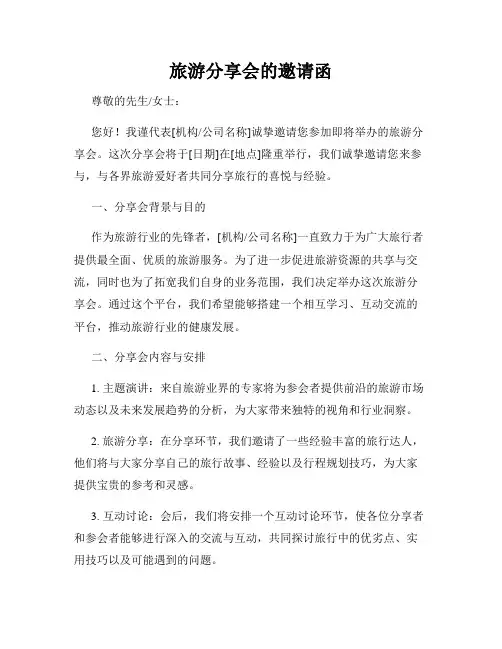 旅游分享会的邀请函

尊敬的先生/女士：

您好！我谨代表[机构/公司名称]诚挚邀请您参加即将举办的旅游分享会。这次分享会将于[日期]在[地点]隆重举行，我们诚挚邀请您来参与，与各界旅游爱好者共同分享旅行的喜悦与经验。

一、分享会背景与目的

作为旅游行业的先锋者，[机构/公司名称]一直致力于为广大旅行者提供最全面、优质的旅游服务。为了进一步促进旅游资源的共享与交流，同时也为了拓宽我们自身的业务范围，我们决定举办这次旅游分享会。通过这个平台，我们希望能够搭建一个相互学习、互动交流的平台，推动旅游行业的健康发展。

二、分享会内容与安排

1. 主题演讲：来自旅游业界的专家将为参会者提供前沿的旅游市场动态以及未来发展趋势的分析，为大家带来独特的视角和行业洞察。

2. 旅游分享：在分享环节，我们邀请了一些经验丰富的旅行达人，他们将与大家分享自己的旅行故事、经验以及行程规划技巧，为大家提供宝贵的参考和灵感。

3. 互动讨论：会后，我们将安排一个互动讨论环节，使各位分享者和参会者能够进行深入的交流与互动，共同探讨旅行中的优劣点、实用技巧以及可能遇到的问题。